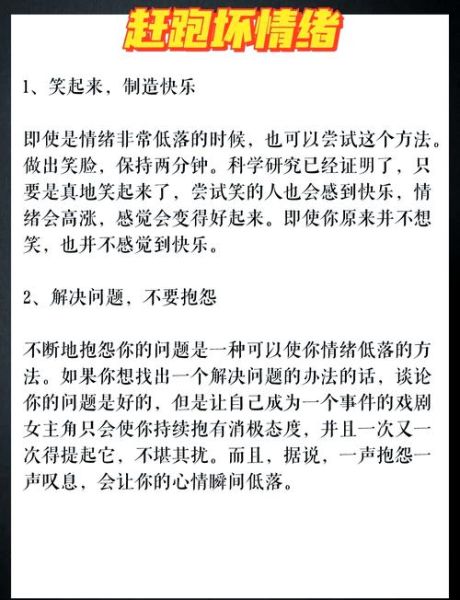 赶跑坏情绪

1、笑起来，制造快乐

即使是情绪非常低落的时候，也可以尝试这个方法。做出笑脸，保持两分钟。科学研究已经证明了，只要是真地笑起来了，尝试笑的人也会感到快乐，情绪会高涨，感觉会变得好起来。即使你原来并不想笑，也并不感觉到快乐。

2、解决问题，不要抱怨

不断地抱怨你的问题是一种可以使你情绪低落的方法。如果你想找出一个解决问题的办法的话，谈论你的问题是好的，但是让自己成为一个事件的戏剧女主角只会使你持续抱有消极态度，并且一次又一次得提起它，不堪其扰。而且，据说，一声抱怨一声叹息，会让你的心情瞬间低落。